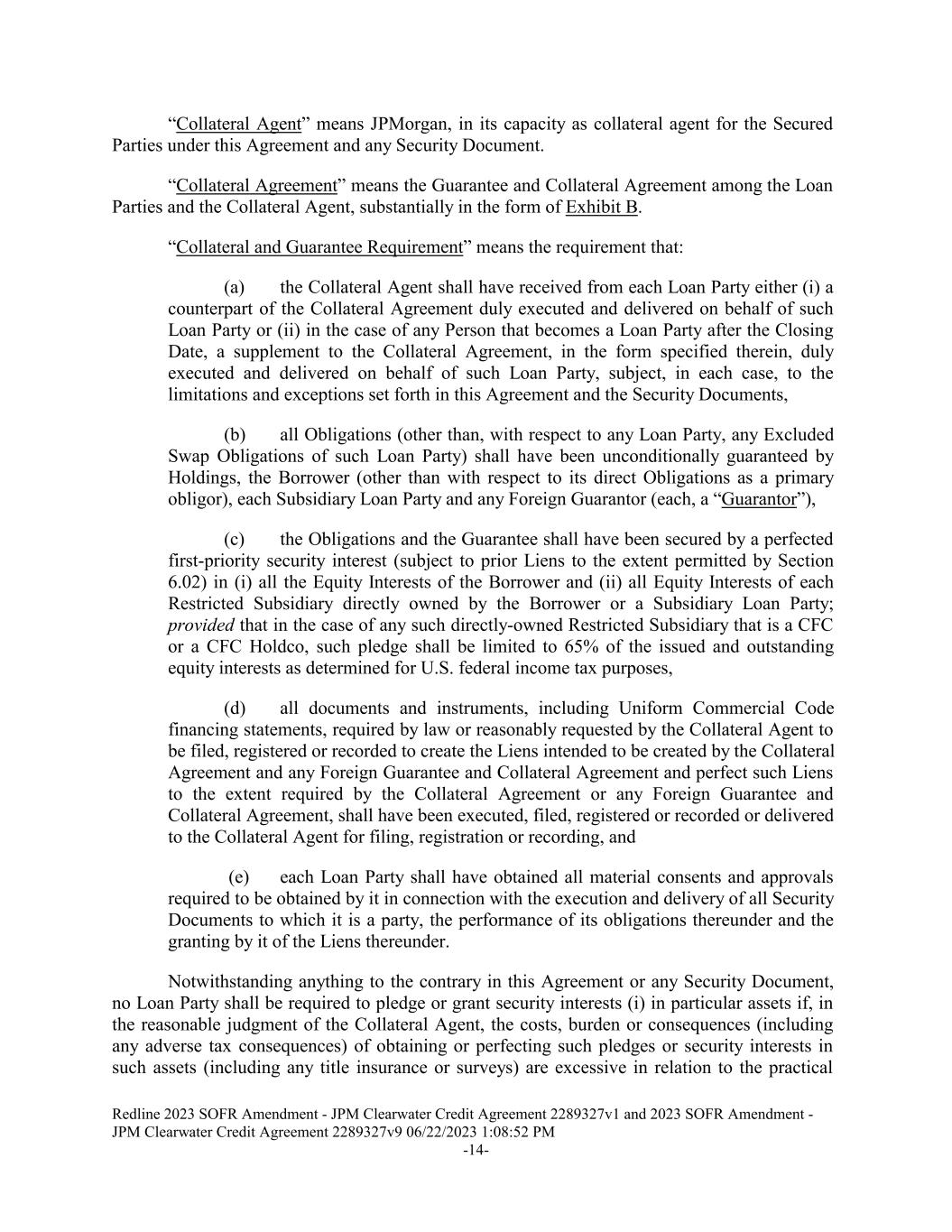 “Collateral Agent” means JPMorgan, in its capacity as collateral agent for the Secured Parties under this Agreement and any Security Document.

“Collateral Agreement” means the Guarantee and Collateral Agreement among the Loan Parties and the Collateral Agent, substantially in the form of Exhibit B.

“Collateral and Guarantee Requirement” means the requirement that:

(a) the Collateral Agent shall have received from each Loan Party either (i) a counterpart of the Collateral Agreement duly executed and delivered on behalf of such Loan Party or (ii) in the case of any Person that becomes a Loan Party after the Closing Date, a supplement to the Collateral Agreement, in the form specified therein, duly executed and delivered on behalf of such Loan Party, subject, in each case, to the limitations and exceptions set forth in this Agreement and the Security Documents,

(b) all Obligations (other than, with respect to any Loan Party, any Excluded Swap Obligations of such Loan Party) shall have been unconditionally guaranteed by Holdings, the Borrower (other than with respect to its direct Obligations as a primary obligor), each Subsidiary Loan Party and any Foreign Guarantor (each, a “Guarantor”),

(c) the Obligations and the Guarantee shall have been secured by a perfected first-priority security interest (subject to prior Liens to the extent permitted by Section 6.02) in (i) all the Equity Interests of the Borrower and (ii) all Equity Interests of each Restricted Subsidiary directly owned by the Borrower or a Subsidiary Loan Party; provided that in the case of any such directly-owned Restricted Subsidiary that is a CFC or a CFC Holdco, such pledge shall be limited to 65% of the issued and outstanding equity interests as determined for U.S. federal income tax purposes,

(d) all documents and instruments, including Uniform Commercial Code financing statements, required by law or reasonably requested by the Collateral Agent to be filed, registered or recorded to create the Liens intended to be created by the Collateral Agreement and any Foreign Guarantee and Collateral Agreement and perfect such Liens to the extent required by the Collateral Agreement or any Foreign Guarantee and Collateral Agreement, shall have been executed, filed, registered or recorded or delivered to the Collateral Agent for filing, registration or recording, and

(e) each Loan Party shall have obtained all material consents and approvals required to be obtained by it in connection with the execution and delivery of all Security Documents to which it is a party, the performance of its obligations thereunder and the granting by it of the Liens thereunder.

Notwithstanding anything to the contrary in this Agreement or any Security Document, no Loan Party shall be required to pledge or grant security interests (i) in particular assets if, in the reasonable judgment of the Collateral Agent, the costs, burden or consequences (including any adverse tax consequences) of obtaining or perfecting such pledges or security interests in such assets (including any title insurance or surveys) are excessive in relation to the practical

Redline 2023 SOFR Amendment - JPM Clearwater Credit Agreement 2289327v1 and 2023 SOFR Amendment - JPM Clearwater Credit Agreement 2289327v9 06/22/2023 1:08:52 PM
-14-